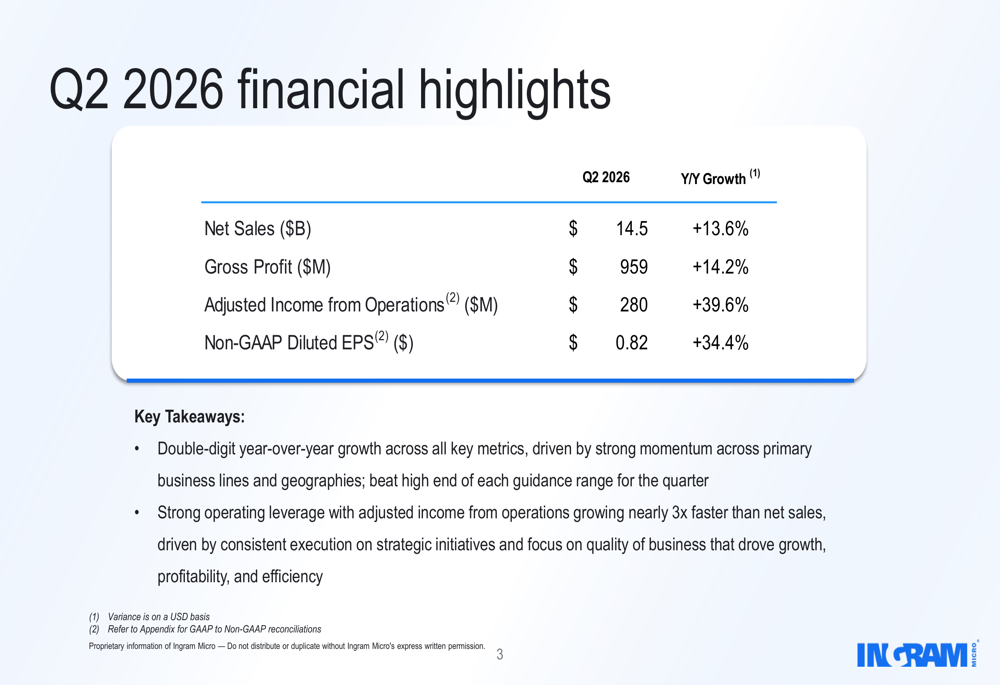 Q2 2026 financial highlights

| | Q2 2026 | Y/Y Growth $^{(1)}$ |
|---|---|---|
| Net Sales ($B) | $ 14.5 | +13.6% |
| Gross Profit ($M) | $ 959 | +14.2% |
| Adjusted Income from Operations$^{(2)}$ ($M) | $ 280 | +39.6% |
| Non-GAAP Diluted EPS$^{(2)}$ ($) | $ 0.82 | +34.4% |

Key Takeaways:

• Double-digit year-over-year growth across all key metrics, driven by strong momentum across primary business lines and geographies; beat high end of each guidance range for the quarter

• Strong operating leverage with adjusted income from operations growing nearly 3x faster than net sales, driven by consistent execution on strategic initiatives and focus on quality of business that drove growth, profitability, and efficiency

(1) Variance is on a USD basis
(2) Refer to Appendix for GAAP to Non-GAAP reconciliations
Proprietary information of Ingram Micro — Do not distribute or duplicate without Ingram Micro's express written permission.

3

INGRAM MICRO